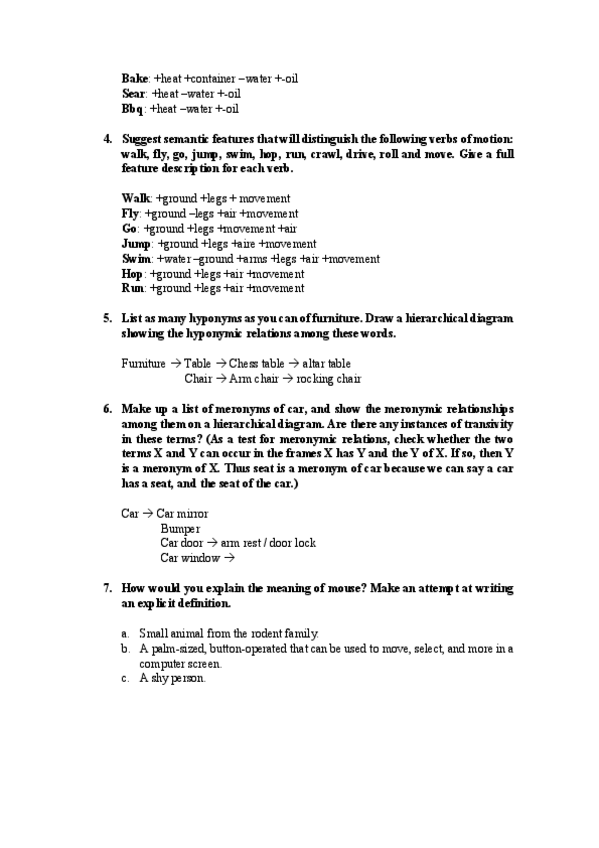 Bake: +heat +container –water +-oil
Sear: +heat –water +-oil
Bbq: +heat –water +-oil

4. Suggest semantic features that will distinguish the following verbs of motion: walk, fly, go, jump, swim, hop, run, crawl, drive, roll and move. Give a full feature description for each verb.

Walk: +ground +legs + movement
Fly: +ground –legs +air +movement
Go: +ground +legs +movement +air
Jump: +ground +legs +aire +movement
Swim: +water –ground +arms +legs +air +movement
Hop: +ground +legs +air +movement
Run: +ground +legs +air +movement

5. List as many hyponyms as you can of furniture. Draw a hierarchical diagram showing the hyponymic relations among these words.

Furniture → Table → Chess table → altar table
Chair → Arm chair → rocking chair

6. Make up a list of meronyms of car, and show the meronymic relationships among them on a hierarchical diagram. Are there any instances of transivity in these terms? (As a test for meronymic relations, check whether the two terms X and Y can occur in the frames X has Y and the Y of X. If so, then Y is a meronym of X. Thus seat is a meronym of car because we can say a car has a seat, and the seat of the car.)

Car → Car mirror
Bumper
Car door → arm rest / door lock
Car window →

7. How would you explain the meaning of mouse? Make an attempt at writing an explicit definition.

a. Small animal from the rodent family.
b. A palm-sized, button-operated that can be used to move, select, and more in a computer screen.
c. A shy person.